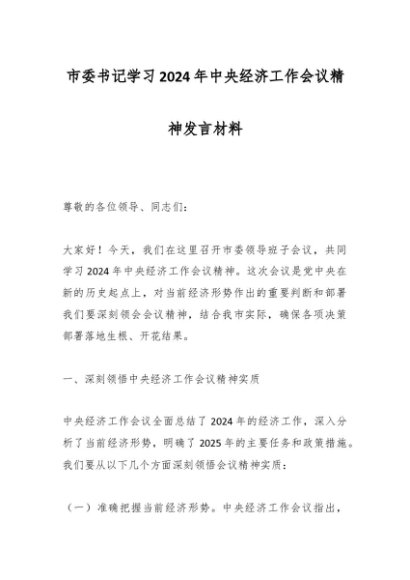 市委书记学习2024年中央经济工作会议精神发言材料

尊敬的各位领导、同志们：

大家好！今天，我们在这里召开市委领导班子会议，共同学习2024年中央经济工作会议精神。这次会议是党中央在新的历史起点上，对当前经济形势作出的重要判断和部署我们要深刻领会会议精神，结合我市实际，确保各项决策部署落地生根、开花结果。

一、深刻领悟中央经济工作会议精神实质

中央经济工作会议全面总结了2024年的经济工作，深入分析了当前经济形势，明确了2025年的主要任务和政策措施。我们要从以下几个方面深刻领悟会议精神实质：

（一）准确把握当前经济形势。中央经济工作会议指出，